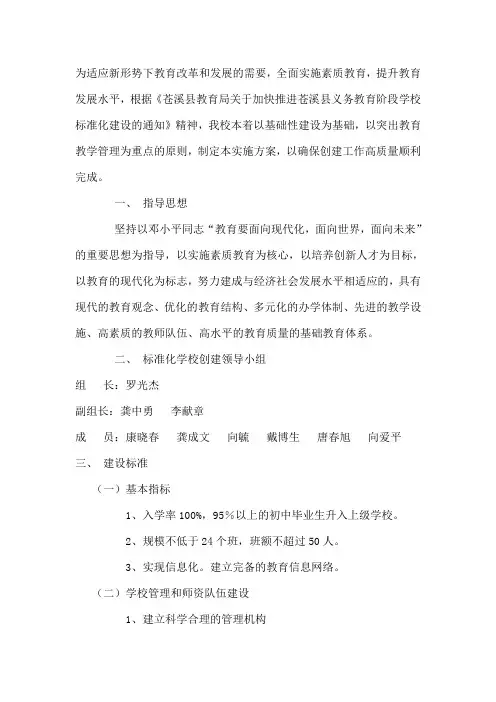 为适应新形势下教育改革和发展的需要，全面实施素质教育，提升教育发展水平，根据《苍溪县教育局关于加快推进苍溪县义务教育阶段学校标准化建设的通知》精神，我校本着以基础性建设为基础，以突出教育教学管理为重点的原则，制定本实施方案，以确保创建工作高质量顺利完成。

一、 指导思想

坚持以邓小平同志“教育要面向现代化，面向世界，面向未来”的重要思想为指导，以实施素质教育为核心，以培养创新人才为目标，以教育的现代化为标志，努力建成与经济社会发展水平相适应的，具有现代的教育观念、优化的教育结构、多元化的办学体制、先进的教学设施、高素质的教师队伍、高水平的教育质量的基础教育体系。

二、 标准化学校创建领导小组

组 长：罗光杰

副组长：龚中勇 李献章

成 员：康晓春 龚成文 向毓 戴博生 唐春旭 向爱平

三、 建设标准

（一）基本指标

1、入学率 100%，95%以上的初中毕业生升入上级学校。

2、规模不低于 24 个班，班额不超过 50 人。

3、实现信息化。建立完备的教育信息网络。

（二）学校管理和师资队伍建设

1、建立科学合理的管理机构